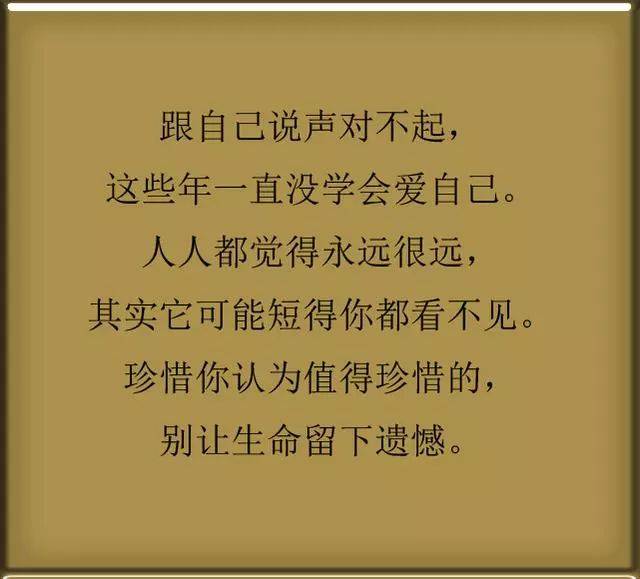 跟自己说声对不起，
这些年一直没学会爱自己。
人人都觉得永远很远，
其实它可能短得你都看不见。
珍惜你认为值得珍惜的，
别让生命留下遗憾。